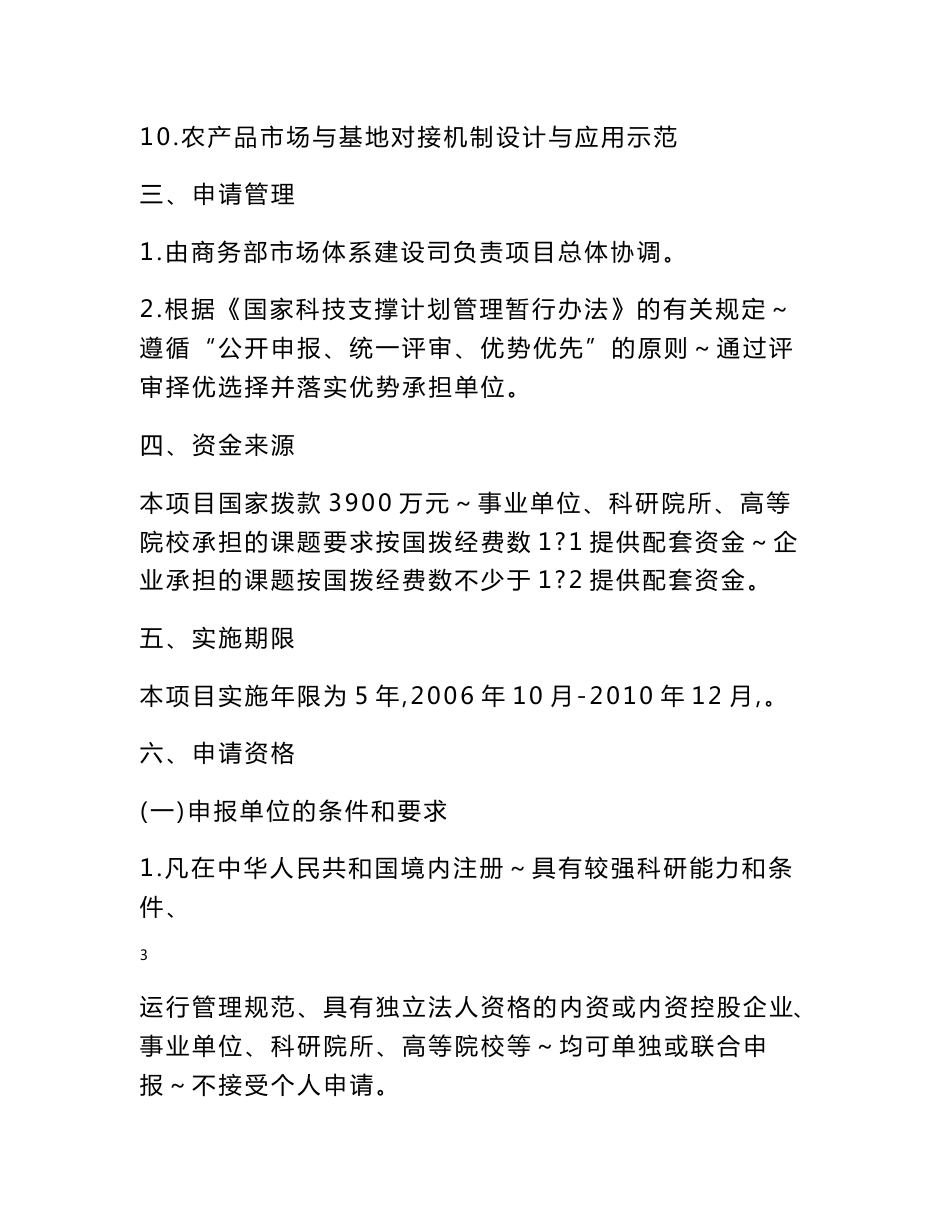 10.农产品市场与基地对接机制设计与应用示范

三、申请管理

1.由商务部市场体系建设司负责项目总体协调。

2.根据《国家科技支撑计划管理暂行办法》的有关规定～遵循“公开申报、统一评审、优势优先”的原则～通过评审择优选择并落实优势承担单位。

四、资金来源

本项目国家拨款 3900 万元～事业单位、科研院所、高等院校承担的课题要求按国拨经费数 1?1 提供配套资金～企业承担的课题按国拨经费数不少于 1?2 提供配套资金。

五、实施期限

本项目实施年限为 5 年,2006 年 10 月-2010 年 12 月,。

六、申请资格

(一)申报单位的条件和要求

1.凡在中华人民共和国境内注册～具有较强科研能力和条件、

3

运行管理规范、具有独立法人资格的内资或内资控股企业、事业单位、科研院所、高等院校等～均可单独或联合申报～不接受个人申请。